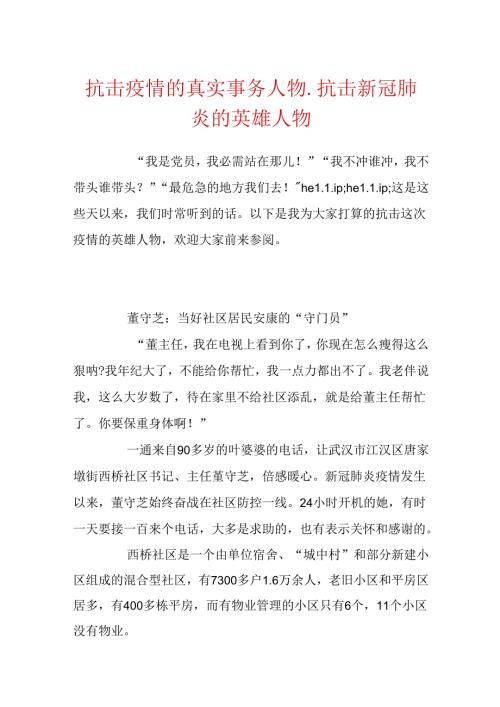 抗击疫情的真实事务人物.抗击新冠肺炎的英雄人物

“我是党员，我必需站在那儿！”“我不冲谁冲，我不带头谁带头？”“最危急的地方我们去！"he1.1.ip;he1.1.ip;这是这些天以来，我们时常听到的话。以下是我为大家打算的抗击这次疫情的英雄人物，欢迎大家前来参阅。

董守芝：当好社区居民安康的“守门员”

“董主任，我在电视上看到你了，你现在怎么瘦得这么狠呐?我年纪大了，不能给你帮忙，我一点力都出不了。我老伴说我，这么大岁数了，待在家里不给社区添乱，就是给董主任帮忙了。你要保重身体啊！”

一通来自90多岁的叶婆婆的电话，让武汉市江汉区唐家墩街西桥社区书记、主任董守芝，倍感暖心。新冠肺炎疫情发生以来，董守芝始终奋战在社区防控一线。24小时开机的她，有时一天要接一百来个电话，大多是求助的，也有表示关怀和感谢的。

西桥社区是一个由单位宿舍、“城中村”和部分新建小区组成的混合型社区，有7300多户1.6万余人，老旧小区和平房区居多，有400多栋平房，而有物业管理的小区只有6个，11个小区没有物业。